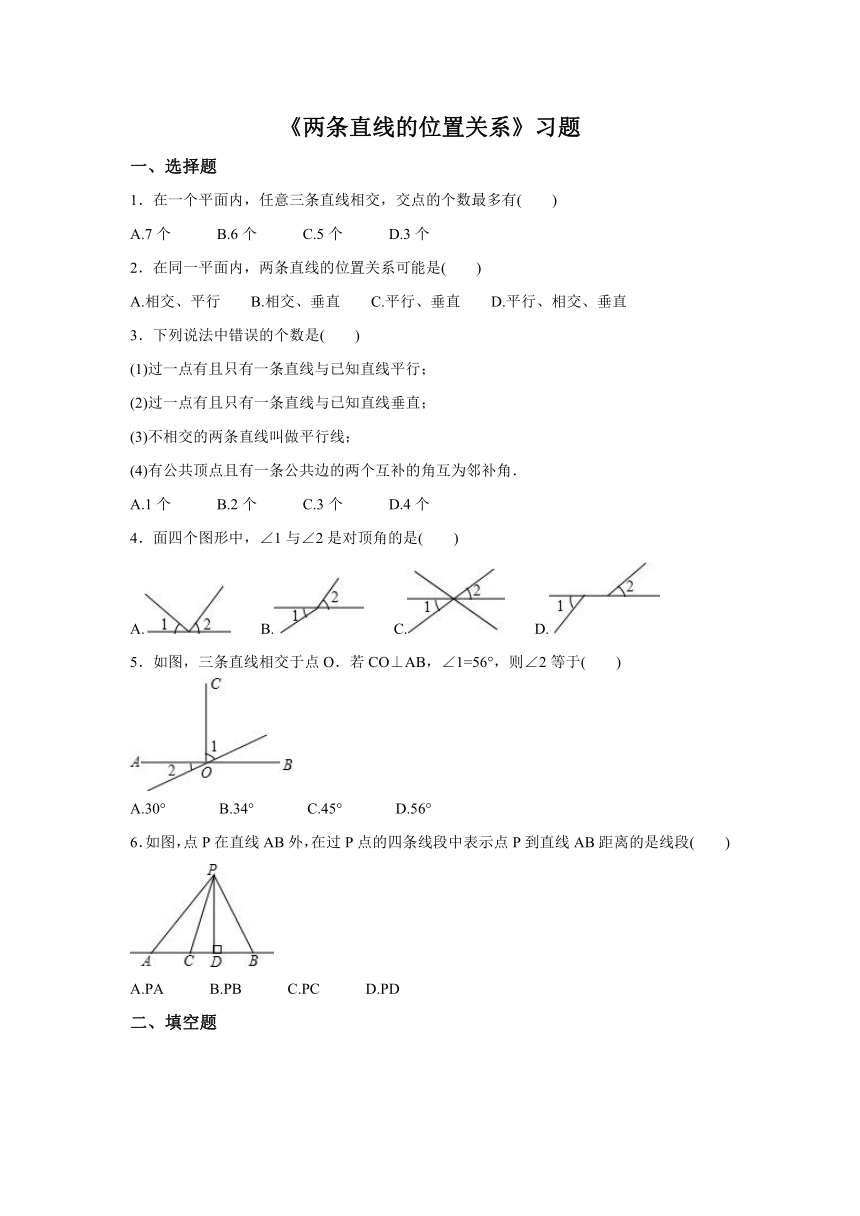 《两条直线的位置关系》习题

一、选择题

1．在一个平面内，任意三条直线相交，交点的个数最多有(　　)

A.7 个　　B.6 个　　C.5 个　　D.3 个

2．在同一平面内，两条直线的位置关系可能是(　　)

A.相交、平行　　B.相交、垂直　　C.平行、垂直　　D.平行、相交、垂直

3．下列说法中错误的个数是(　　)

(1)过一点有且只有一条直线与已知直线平行；

(2)过一点有且只有一条直线与已知直线垂直；

(3)不相交的两条直线叫做平行线；

(4)有公共顶点且有一条公共边的两个互补的角互为邻补角．

A.1 个　　B.2 个　　C.3 个　　D.4 个

4．面四个图形中，∠1 与∠2 是对顶角的是(　　)

A. 1 2　　B. 1 2　　C. 1 2　　D. 1 2

5．如图，三条直线相交于点 O．若 CO⊥AB，∠1=56°，则∠2 等于(　　)

C 1 A 2 O B

A.30°　　B.34°　　C.45°　　D.56°

6．如图，点 P 在直线 AB 外，在过 P 点的四条线段中表示点 P 到直线 AB 距离的是线段(　　)

P A C D B

A.PA　　B.PB　　C.PC　　D.PD

二、填空题